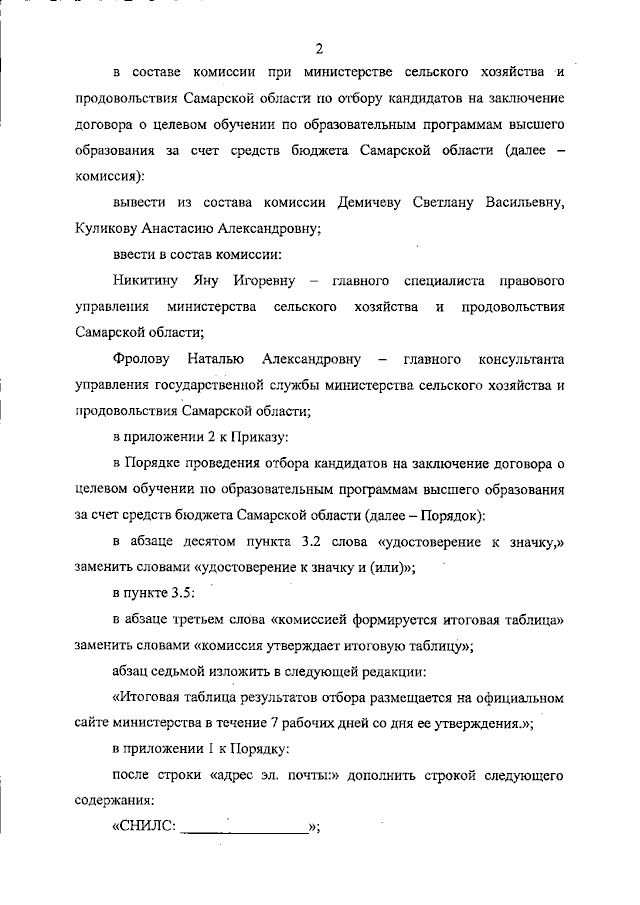 2

в составе комиссии при министерстве сельского хозяйства и продовольствия Самарской области по отбору кандидатов на заключение договора о целевом обучении по образовательным программам высшего образования за счет средств бюджета Самарской области (далее – комиссия):

вывести из состава комиссии Демичеву Светлану Васильевну, Куликову Анастасию Александровну;

ввести в состав комиссии:

Никитину Яну Игоревну – главного специалиста правового управления министерства сельского хозяйства и продовольствия Самарской области;

Фролову Наталью Александровну – главного консультанта управления государственной службы министерства сельского хозяйства и продовольствия Самарской области;

в приложении 2 к Приказу:

в Порядке проведения отбора кандидатов на заключение договора о целевом обучении по образовательным программам высшего образования за счет средств бюджета Самарской области (далее – Порядок):

в абзаце десятом пункта 3.2 слова «удостоверение к значку,» заменить словами «удостоверение к значку и (или)»;

в пункте 3.5:

в абзаце третьем слова «комиссией формируется итоговая таблица» заменить словами «комиссия утверждает итоговую таблицу»;

абзац седьмой изложить в следующей редакции:

«Итоговая таблица результатов отбора размещается на официальном сайте министерства в течение 7 рабочих дней со дня ее утверждения.»;

в приложении 1 к Порядку:

после строки «адрес эл. почты:» дополнить строкой следующего содержания:

«СНИЛС: ________________»;